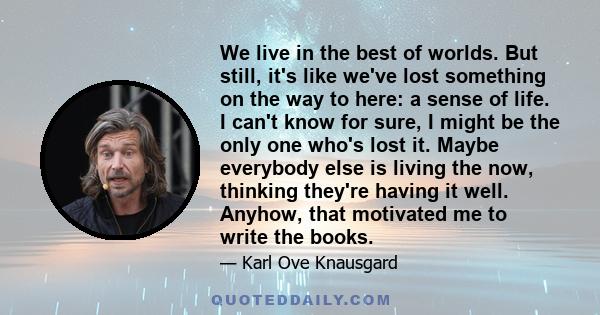 We live in the best of worlds. But still, it's like we've lost something on the way to here: a sense of life. I can't know for sure, I might be the only one who's lost it. Maybe everybody else is living the now, thinking they're having it well. Anyhow, that motivated me to write the books.

— Karl Ove Knausgard

QUOTEDDAILY.COM